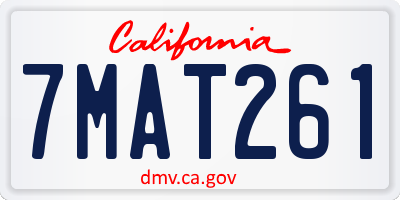 California

7MAT261

dmv.ca.gov